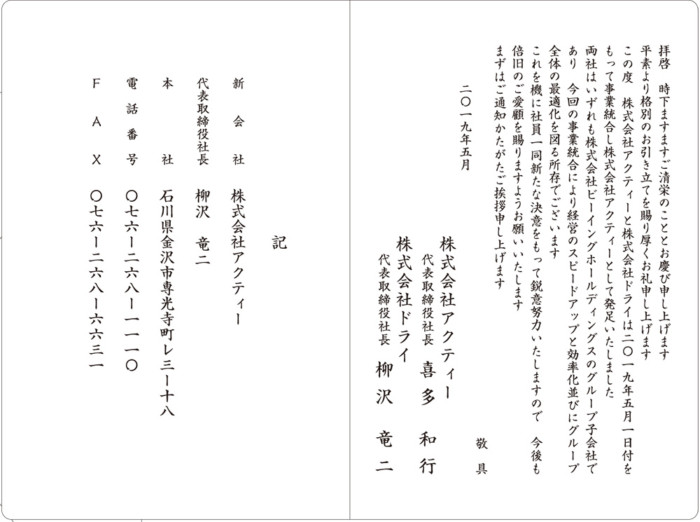 拝啓　時下ますますご清栄のこととお慶び申し上げます
平素より格別のお引き立てを賜り厚くお礼申し上げます
この度　株式会社アクティーと株式会社ドライは二〇一九年五月一日付をもって事業統合し株式会社アクティーとして発足いたしました
両社はいずれも株式会社ビーイングホールディングスのグループ子会社であり　今回の事業統合により経営のスピードアップと効率化並びにグループ全体の最適化を図る所存でございます
これを機に社員一同新たな決意をもって鋭意努力いたしますので　今後も倍旧のご愛顧を賜りますようお願いいたします
まずはご通知かたがたご挨拶申し上げます
敬具

二〇一九年五月

株式会社アクティー
代表取締役社長　喜多　和行
株式会社ドライ
代表取締役社長　柳沢　竜二

記

新会社　株式会社アクティー
代表取締役社長　柳沢　竜二
本社　石川県金沢市専光寺町レ三ー十八
電話番号　〇七六ー二六八ー一一一〇
FAX　〇七六ー二六八ー六六三一